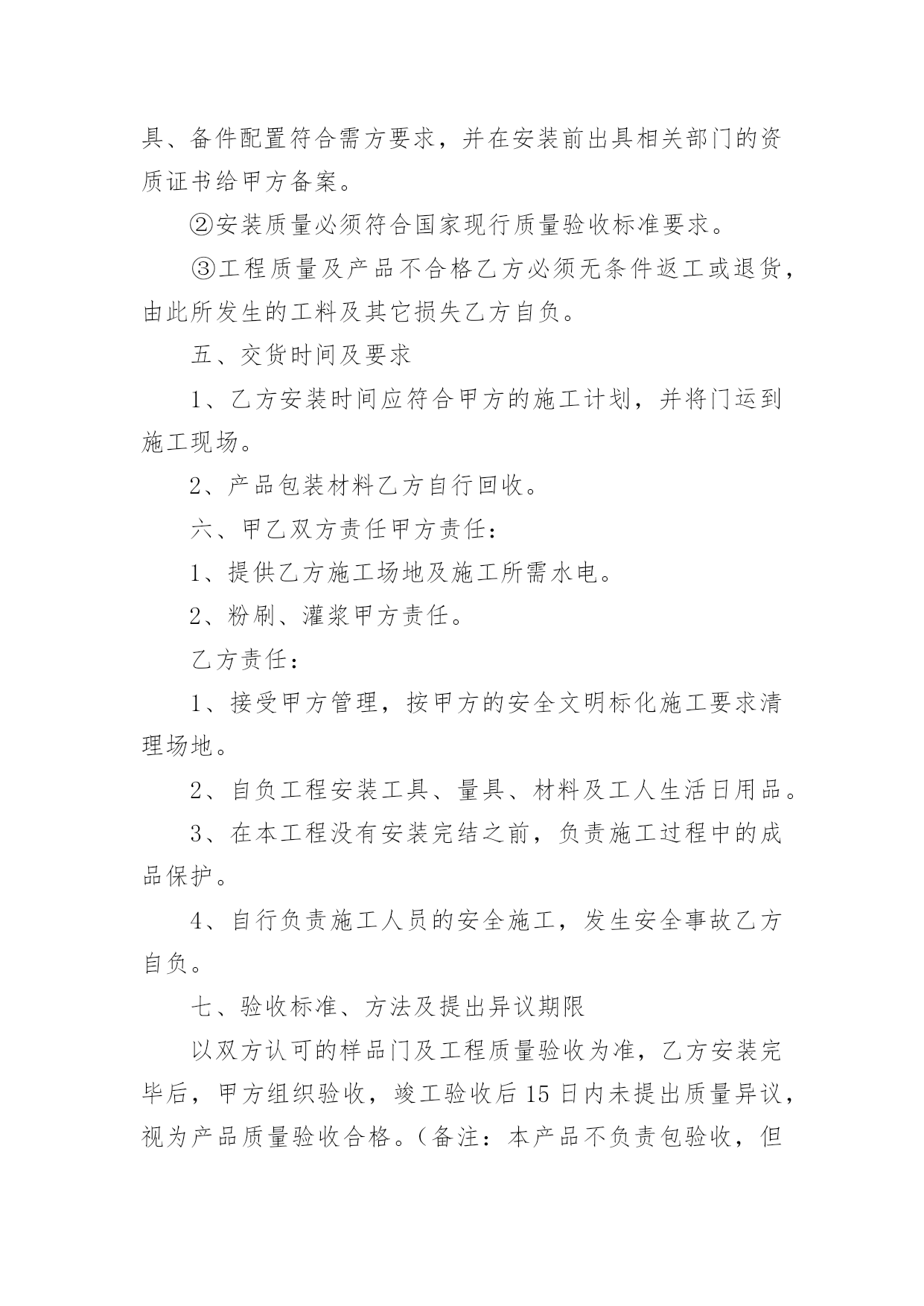 具、备件配置符合需方要求，并在安装前出具相关部门的资质证书给甲方备案。

②安装质量必须符合国家现行质量验收标准要求。

③工程质量及产品不合格乙方必须无条件返工或退货，由此所发生的工料及其它损失乙方自负。

五、交货时间及要求

1、乙方安装时间应符合甲方的施工计划，并将门运到施工现场。

2、产品包装材料乙方自行回收。

六、甲乙双方责任甲方责任：

1、提供乙方施工场地及施工所需水电。

2、粉刷、灌浆甲方责任。

乙方责任：

1、接受甲方管理，按甲方的安全文明标化施工要求清理场地。

2、自负工程安装工具、量具、材料及工人生活日用品。

3、在本工程没有安装完结之前，负责施工过程中的成品保护。

4、自行负责施工人员的安全施工，发生安全事故乙方自负。

七、验收标准、方法及提出异议期限

以双方认可的样品门及工程质量验收为准，乙方安装完毕后，甲方组织验收，竣工验收后15日内未提出质量异议，视为产品质量验收合格。（备注：本产品不负责包验收，但